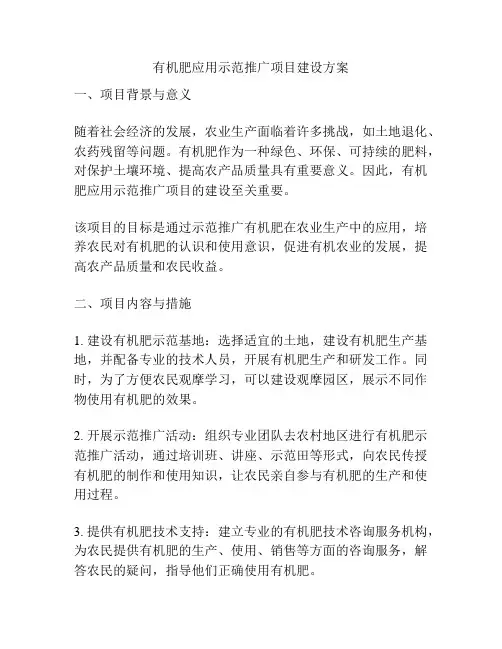 有机肥应用示范推广项目建设方案

一、项目背景与意义

随着社会经济的发展，农业生产面临着许多挑战，如土地退化、农药残留等问题。有机肥作为一种绿色、环保、可持续的肥料，对保护土壤环境、提高农产品质量具有重要意义。因此，有机肥应用示范推广项目的建设至关重要。

该项目的目标是通过示范推广有机肥在农业生产中的应用，培养农民对有机肥的认识和使用意识，促进有机农业的发展，提高农产品质量和农民收益。

二、项目内容与措施

1. 建设有机肥示范基地：选择适宜的土地，建设有机肥生产基地，并配备专业的技术人员，开展有机肥生产和研发工作。同时，为了方便农民观摩学习，可以建设观摩园区，展示不同作物使用有机肥的效果。

2. 开展示范推广活动：组织专业团队去农村地区进行有机肥示范推广活动，通过培训班、讲座、示范田等形式，向农民传授有机肥的制作和使用知识，让农民亲自参与有机肥的生产和使用过程。

3. 提供有机肥技术支持：建立专业的有机肥技术咨询服务机构，为农民提供有机肥的生产、使用、销售等方面的咨询服务，解答农民的疑问，指导他们正确使用有机肥。